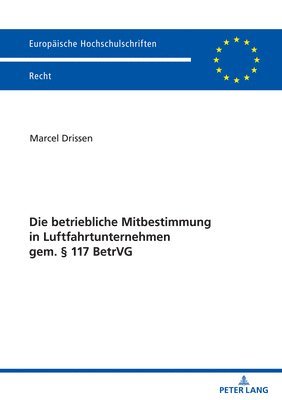 Europäische Hochschulschriften

Recht

Marcel Drissen

Die betriebliche Mitbestimmung in Luftfahrtunternehmen gem. § 117 BetrVG

PETER LANG